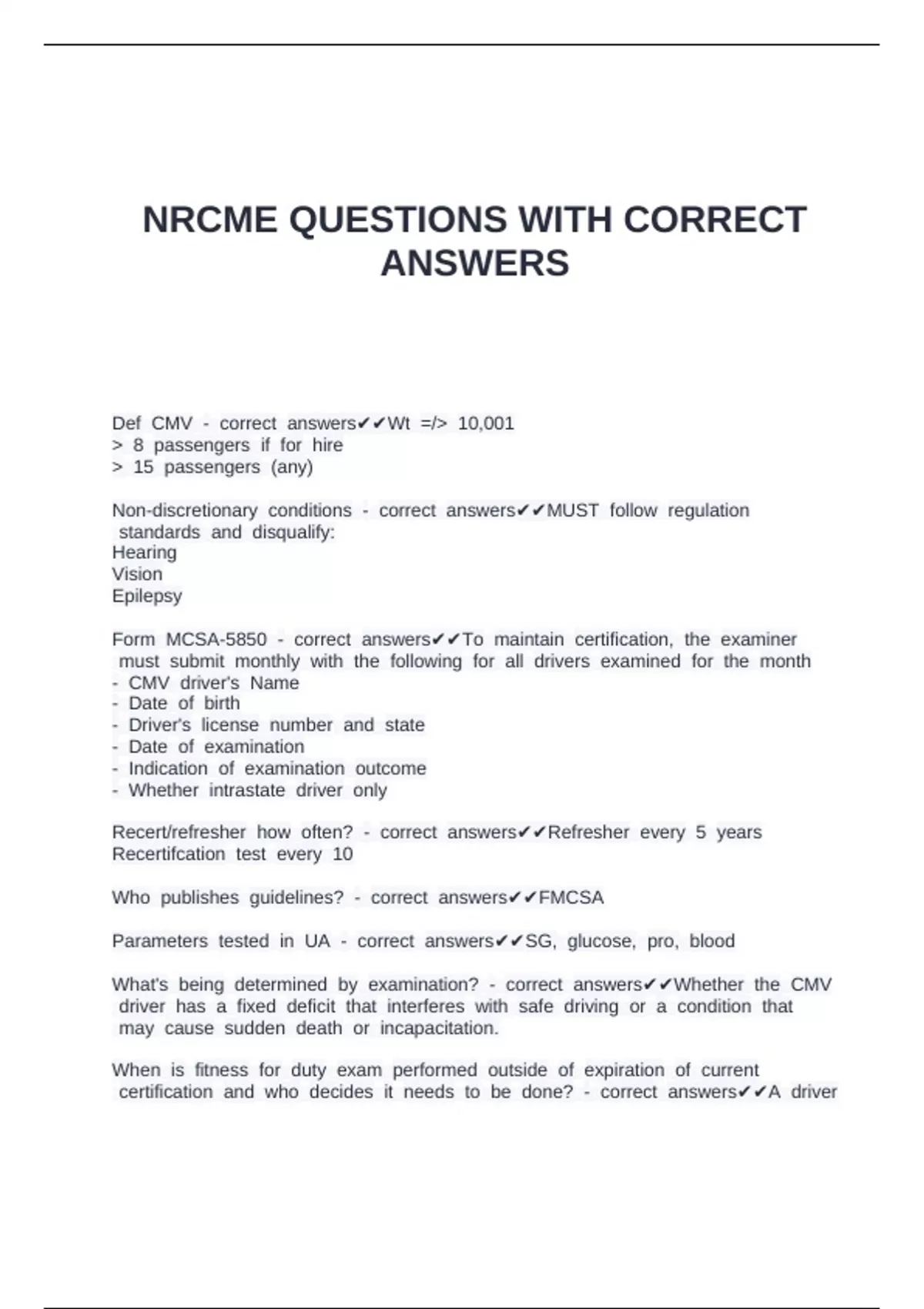 NRCME QUESTIONS WITH CORRECT ANSWERS

Def CMV - correct answers✔✔Wt =/> 10,001
> 8 passengers if for hire
> 15 passengers (any)

Non-discretionary conditions - correct answers✔✔MUST follow regulation standards and disqualify:
Hearing
Vision
Epilepsy

Form MCSA-5850 - correct answers✔✔To maintain certification, the examiner must submit monthly with the following for all drivers examined for the month
- CMV driver's Name
- Date of birth
- Driver's license number and state
- Date of examination
- Indication of examination outcome
- Whether intrastate driver only

Recert/refresher how often? - correct answers✔✔Refresher every 5 years
Recertifcation test every 10

Who publishes guidelines? - correct answers✔✔FMCSA

Parameters tested in UA - correct answers✔✔SG, glucose, pro, blood

What's being determined by examination? - correct answers✔✔Whether the CMV driver has a fixed deficit that interferes with safe driving or a condition that may cause sudden death or incapacitation.

When is fitness for duty exam performed outside of expiration of current certification and who decides it needs to be done? - correct answers✔✔A driver